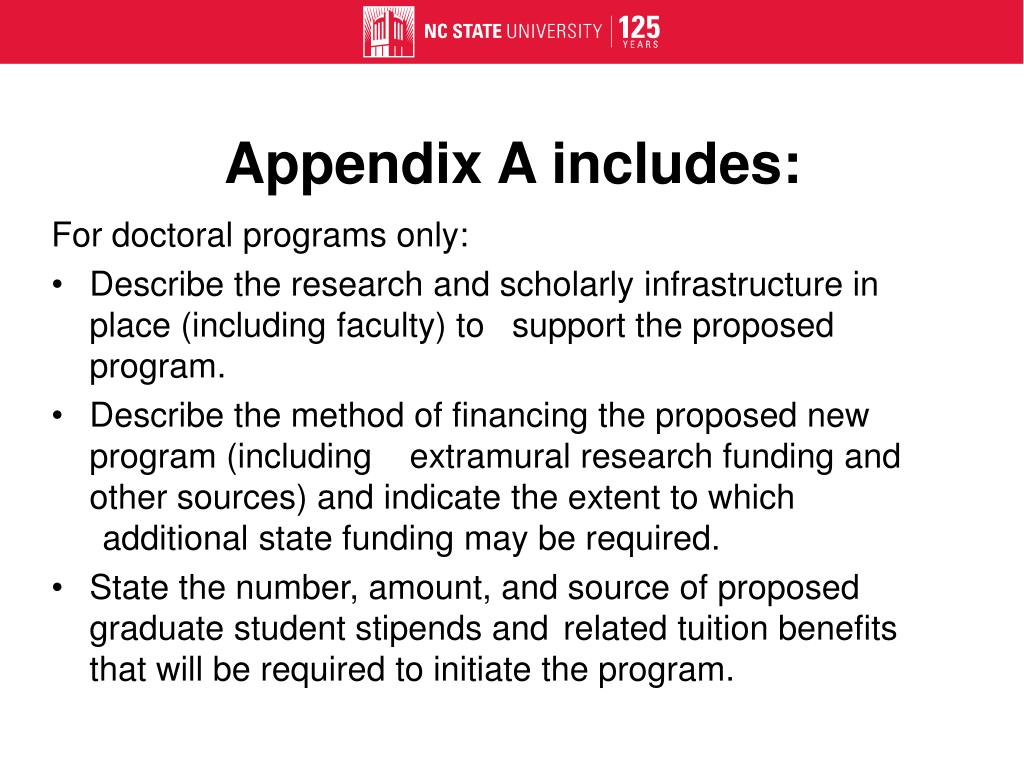 NC STATE UNIVERSITY | 125 YEARS

Appendix A includes:

For doctoral programs only:

• Describe the research and scholarly infrastructure in place (including faculty) to support the proposed program.

• Describe the method of financing the proposed new program (including extramural research funding and other sources) and indicate the extent to which additional state funding may be required.

• State the number, amount, and source of proposed graduate student stipends and related tuition benefits that will be required to initiate the program.